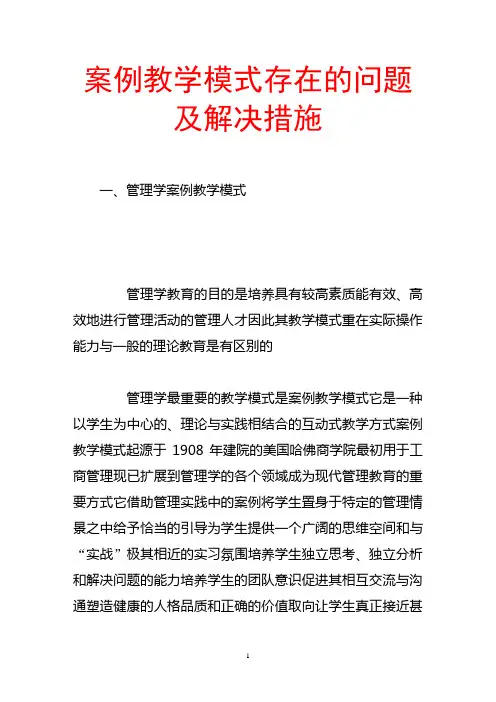 案例教学模式存在的问题及解决措施

一、管理学案例教学模式

管理学教育的目的是培养具有较高素质能有效、高效地进行管理活动的管理人才因此其教学模式重在实际操作能力与一般的理论教育是有区别的

管理学最重要的教学模式是案例教学模式它是一种以学生为中心的、理论与实践相结合的互动式教学方式案例教学模式起源于 1908 年建院的美国哈佛商学院最初用于工商管理现已扩展到管理学的各个领域成为现代管理教育的重要方式它借助管理实践中的案例将学生置身于特定的管理情景之中给予恰当的引导为学生提供一个广阔的思维空间和与“实战”极其相近的实习氛围培养学生独立思考、独立分析和解决问题的能力培养学生的团队意识促进其相互交流与沟通塑造健康的人格品质和正确的价值取向让学生真正接近甚

1